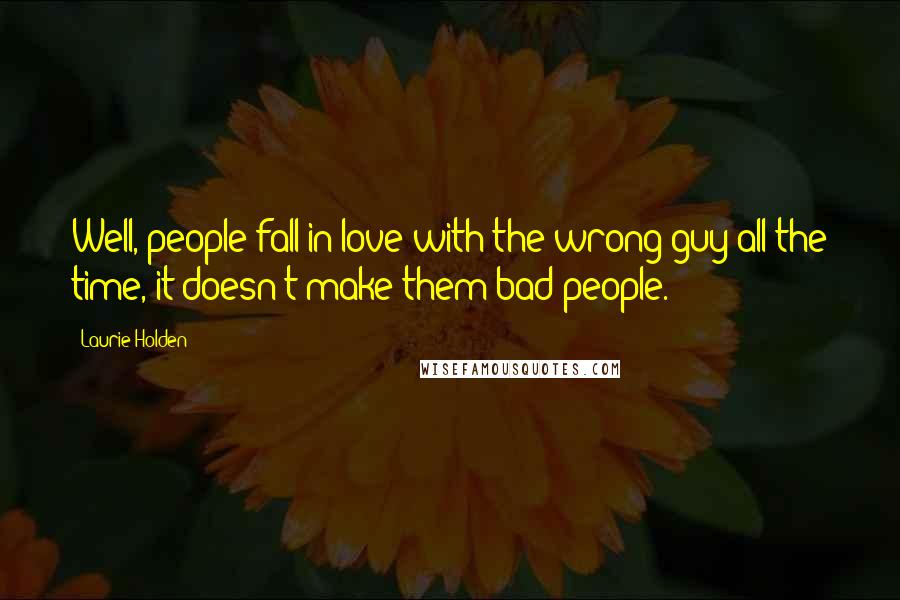 Well, people fall in love with the wrong guy all the time, it doesn't make them bad people.

Laurie Holden

WISEFAMOUSQUOTES.COM